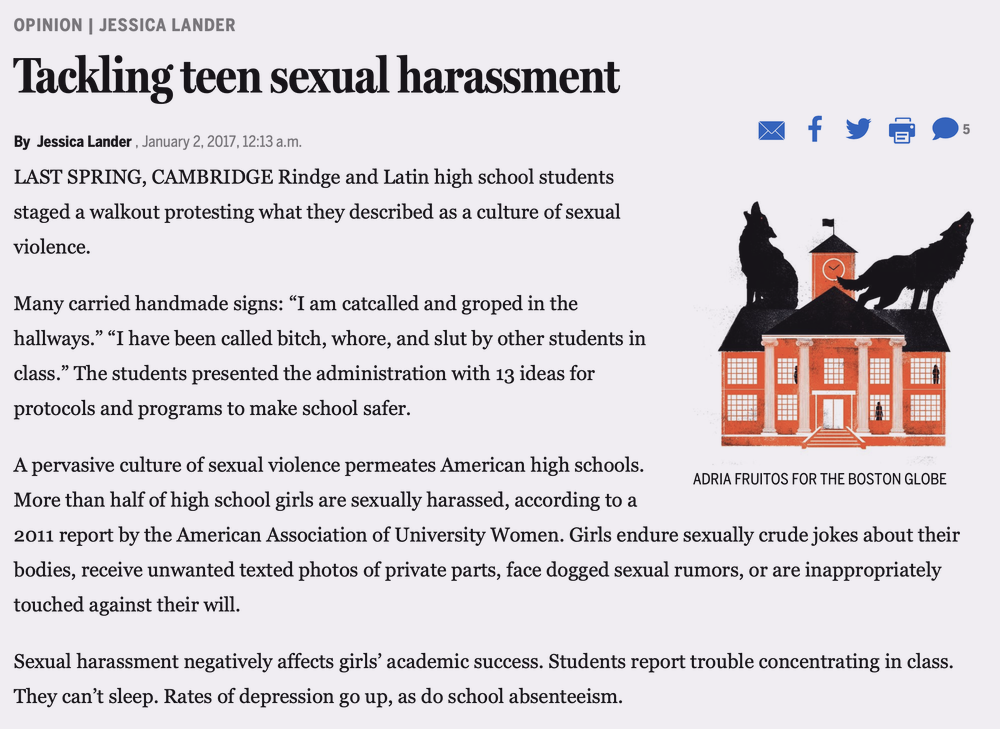 OPINION | JESSICA LANDER

Tackling teen sexual harassment

By Jessica Lander , January 2, 2017, 12:13 a.m.

5

LAST SPRING, CAMBRIDGE Rindge and Latin high school students staged a walkout protesting what they described as a culture of sexual violence.

Many carried handmade signs: “I am catcalled and groped in the hallways.” “I have been called bitch, whore, and slut by other students in class.” The students presented the administration with 13 ideas for protocols and programs to make school safer.

ADRIA FRUITOS FOR THE BOSTON GLOBE

A pervasive culture of sexual violence permeates American high schools. More than half of high school girls are sexually harassed, according to a 2011 report by the American Association of University Women. Girls endure sexually crude jokes about their bodies, receive unwanted texted photos of private parts, face dogged sexual rumors, or are inappropriately touched against their will.

Sexual harassment negatively affects girls’ academic success. Students report trouble concentrating in class. They can’t sleep. Rates of depression go up, as do school absenteeism.